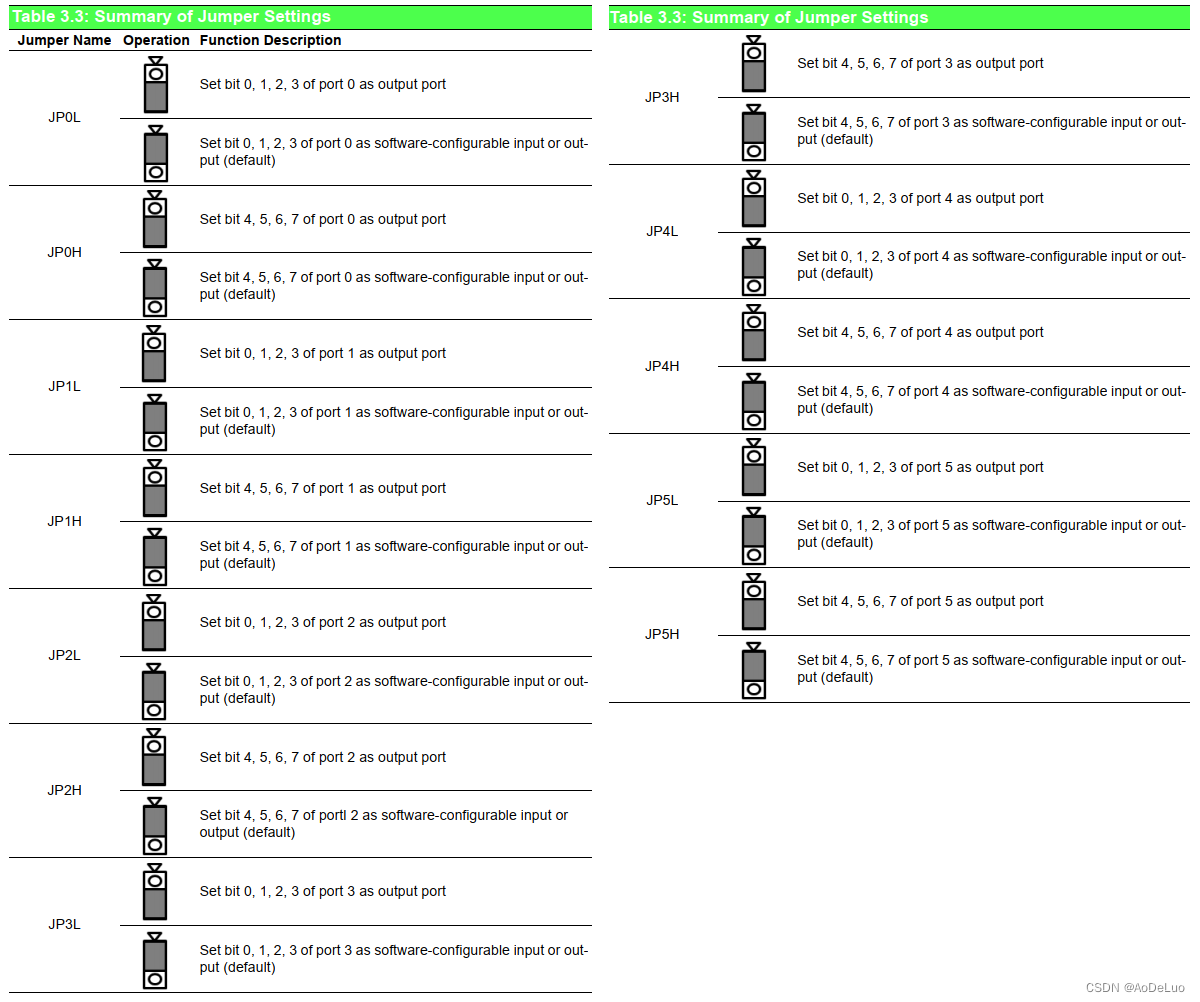 Table 3.3: Summary of Jumper Settings

| Jumper Name | Operation | Function Description |
|---|---|---|
| JP0L | | Set bit 0, 1, 2, 3 of port 0 as output port |
| | | Set bit 0, 1, 2, 3 of port 0 as software-configurable input or output (default) |
| JP0H | | Set bit 4, 5, 6, 7 of port 0 as output port |
| | | Set bit 4, 5, 6, 7 of port 0 as software-configurable input or output (default) |
| JP1L | | Set bit 0, 1, 2, 3 of port 1 as output port |
| | | Set bit 0, 1, 2, 3 of port 1 as software-configurable input or output (default) |
| JP1H | | Set bit 4, 5, 6, 7 of port 1 as output port |
| | | Set bit 4, 5, 6, 7 of port 1 as software-configurable input or output (default) |
| JP2L | | Set bit 0, 1, 2, 3 of port 2 as output port |
| | | Set bit 0, 1, 2, 3 of port 2 as software-configurable input or output (default) |
| JP2H | | Set bit 4, 5, 6, 7 of port 2 as output port |
| | | Set bit 4, 5, 6, 7 of portl 2 as software-configurable input or output (default) |
| JP3L | | Set bit 0, 1, 2, 3 of port 3 as output port |
| | | Set bit 0, 1, 2, 3 of port 3 as software-configurable input or output (default) |

Table 3.3: Summary of Jumper Settings

| JP3H | | Set bit 4, 5, 6, 7 of port 3 as output port |
|---|---|---|
| | | Set bit 4, 5, 6, 7 of port 3 as software-configurable input or output (default) |
| JP4L | | Set bit 0, 1, 2, 3 of port 4 as output port |
| | | Set bit 0, 1, 2, 3 of port 4 as software-configurable input or output (default) |
| JP4H | | Set bit 4, 5, 6, 7 of port 4 as output port |
| | | Set bit 4, 5, 6, 7 of port 4 as software-configurable input or output (default) |
| JP5L | | Set bit 0, 1, 2, 3 of port 5 as output port |
| | | Set bit 0, 1, 2, 3 of port 5 as software-configurable input or output (default) |
| JP5H | | Set bit 4, 5, 6, 7 of port 5 as output port |
| | | Set bit 4, 5, 6, 7 of port 5 as software-configurable input or output (default) |

CSDN @AoDeLuo